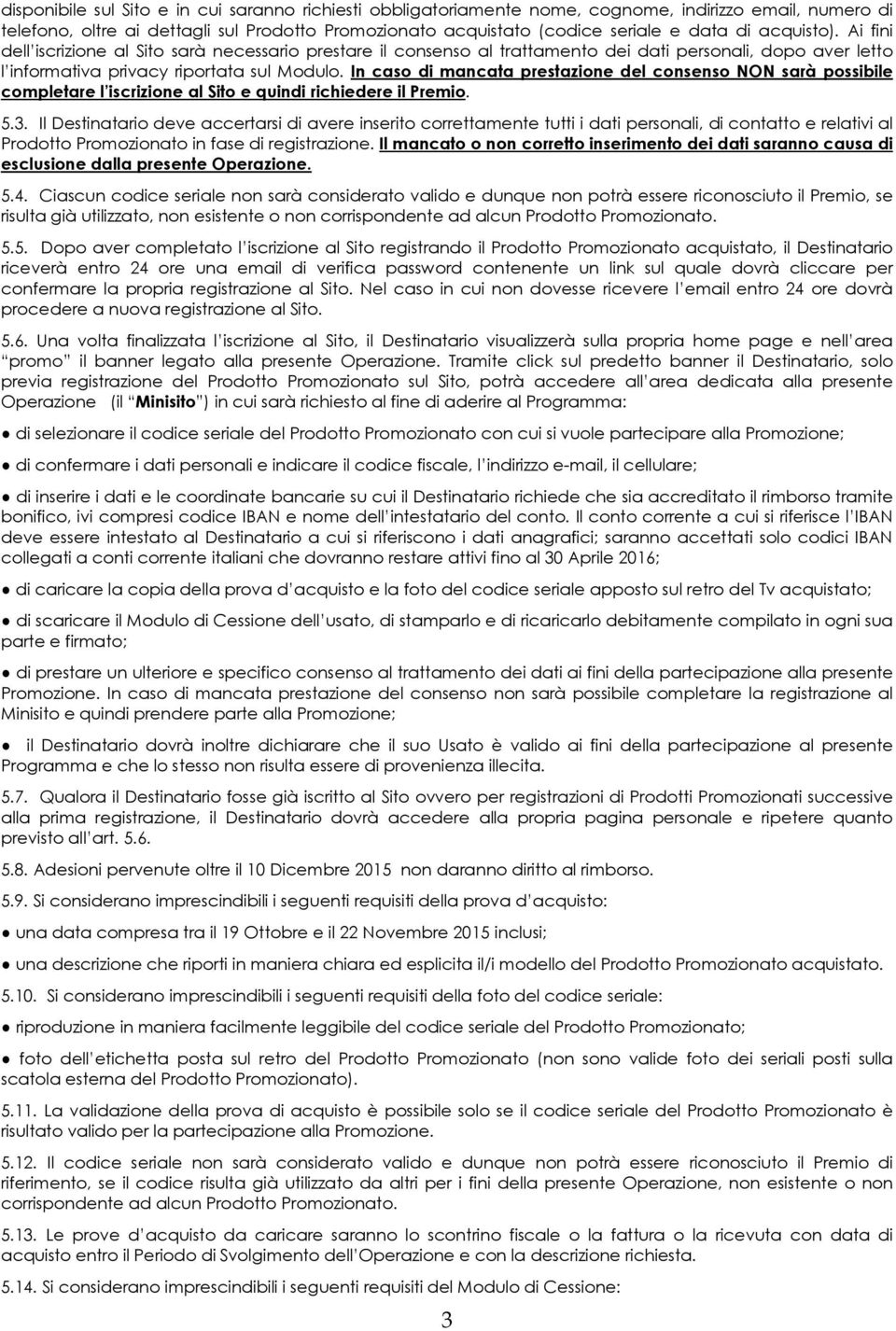 disponibile sul Sito e in cui saranno richiesti obbligatoriamente nome, cognome, indirizzo email, numero di telefono, oltre ai dettagli sul Prodotto Promozionato acquistato (codice seriale e data di acquisto). Ai fini dell'iscrizione al Sito sarà necessario prestare il consenso al trattamento dei dati personali, dopo aver letto l'informativa privacy riportata sul Modulo. In caso di mancata prestazione del consenso NON sarà possibile completare l'iscrizione al Sito e quindi richiedere il Premio.

5.3. Il Destinatario deve accertarsi di avere inserito correttamente tutti i dati personali, di contatto e relativi al Prodotto Promozionato in fase di registrazione. Il mancato o non corretto inserimento dei dati saranno causa di esclusione dalla presente Operazione.

5.4. Ciascun codice seriale non sarà considerato valido e dunque non potrà essere riconosciuto il Premio, se risulta già utilizzato, non esistente o non corrispondente ad alcun Prodotto Promozionato.

5.5. Dopo aver completato l'iscrizione al Sito registrando il Prodotto Promozionato acquistato, il Destinatario riceverà entro 24 ore una email di verifica password contenente un link sul quale dovrà cliccare per confermare la propria registrazione al Sito. Nel caso in cui non dovesse ricevere l'email entro 24 ore dovrà procedere a nuova registrazione al Sito.

5.6. Una volta finalizzata l'iscrizione al Sito, il Destinatario visualizzerà sulla propria home page e nell'area "promo" il banner legato alla presente Operazione. Tramite click sul predetto banner il Destinatario, solo previa registrazione del Prodotto Promozionato sul Sito, potrà accedere all'area dedicata alla presente Operazione (il "Minisito") in cui sarà richiesto al fine di aderire al Programma:

● di selezionare il codice seriale del Prodotto Promozionato con cui si vuole partecipare alla Promozione;

● di confermare i dati personali e indicare il codice fiscale, l'indirizzo e-mail, il cellulare;

● di inserire i dati e le coordinate bancarie su cui il Destinatario richiede che sia accreditato il rimborso tramite bonifico, ivi compresi codice IBAN e nome dell'intestatario del conto. Il conto corrente a cui si riferisce l'IBAN deve essere intestato al Destinatario a cui si riferiscono i dati anagrafici; saranno accettati solo codici IBAN collegati a conti corrente italiani che dovranno restare attivi fino al 30 Aprile 2016;

● di caricare la copia della prova d'acquisto e la foto del codice seriale apposto sul retro del Tv acquistato;

● di scaricare il Modulo di Cessione dell'usato, di stamparlo e di ricaricarlo debitamente compilato in ogni sua parte e firmato;

● di prestare un ulteriore e specifico consenso al trattamento dei dati ai fini della partecipazione alla presente Promozione. In caso di mancata prestazione del consenso non sarà possibile completare la registrazione al Minisito e quindi prendere parte alla Promozione;

● il Destinatario dovrà inoltre dichiarare che il suo Usato è valido ai fini della partecipazione al presente Programma e che lo stesso non risulta essere di provenienza illecita.

5.7. Qualora il Destinatario fosse già iscritto al Sito ovvero per registrazioni di Prodotti Promozionati successive alla prima registrazione, il Destinatario dovrà accedere alla propria pagina personale e ripetere quanto previsto all'art. 5.6.

5.8. Adesioni pervenute oltre il 10 Dicembre 2015 non daranno diritto al rimborso.

5.9. Si considerano imprescindibili i seguenti requisiti della prova d'acquisto:

● una data compresa tra il 19 Ottobre e il 22 Novembre 2015 inclusi;

● una descrizione che riporti in maniera chiara ed esplicita il/i modello del Prodotto Promozionato acquistato.

5.10. Si considerano imprescindibili i seguenti requisiti della foto del codice seriale:

● riproduzione in maniera facilmente leggibile del codice seriale del Prodotto Promozionato;

● foto dell'etichetta posta sul retro del Prodotto Promozionato (non sono valide foto dei seriali posti sulla scatola esterna del Prodotto Promozionato).

5.11. La validazione della prova di acquisto è possibile solo se il codice seriale del Prodotto Promozionato è risultato valido per la partecipazione alla Promozione.

5.12. Il codice seriale non sarà considerato valido e dunque non potrà essere riconosciuto il Premio di riferimento, se il codice risulta già utilizzato da altri per i fini della presente Operazione, non esistente o non corrispondente ad alcun Prodotto Promozionato.

5.13. Le prove d'acquisto da caricare saranno lo scontrino fiscale o la fattura o la ricevuta con data di acquisto entro il Periodo di Svolgimento dell'Operazione e con la descrizione richiesta.

5.14. Si considerano imprescindibili i seguenti requisiti del Modulo di Cessione:

3